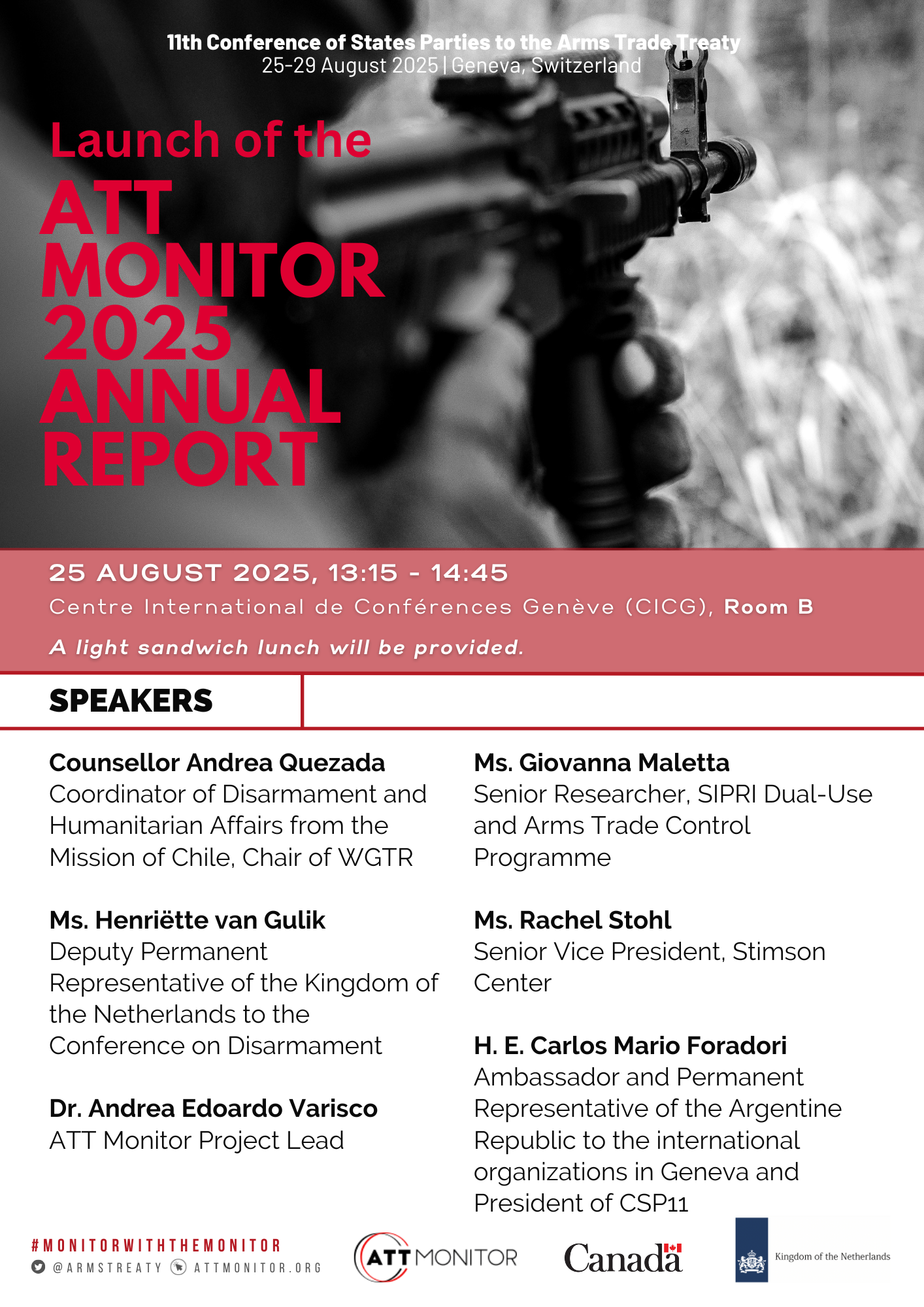 11th Conference of States Parties to the Arms Trade Treaty
25-29 August 2025 | Geneva, Switzerland

Launch of the
ATT MONITOR 2025 ANNUAL REPORT

25 AUGUST 2025, 13:15 - 14:45
Centre International de Conférences Genève (CICG), Room B
A light sandwich lunch will be provided.

SPEAKERS

Counsellor Andrea Quezada
Coordinator of Disarmament and Humanitarian Affairs from the Mission of Chile, Chair of WGTR

Ms. Henriëtte van Gulik
Deputy Permanent Representative of the Kingdom of the Netherlands to the Conference on Disarmament

Dr. Andrea Edoardo Varisco
ATT Monitor Project Lead

Ms. Giovanna Maletta
Senior Researcher, SIPRI Dual-Use and Arms Trade Control Programme

Ms. Rachel Stohl
Senior Vice President, Stimson Center

H. E. Carlos Mario Foradori
Ambassador and Permanent Representative of the Argentine Republic to the international organizations in Geneva and President of CSP11

#MONITORWITHTHEMONITOR
@ARMSTREATY ATTMONITOR.ORG

ATT MONITOR

Canada

Kingdom of the Netherlands